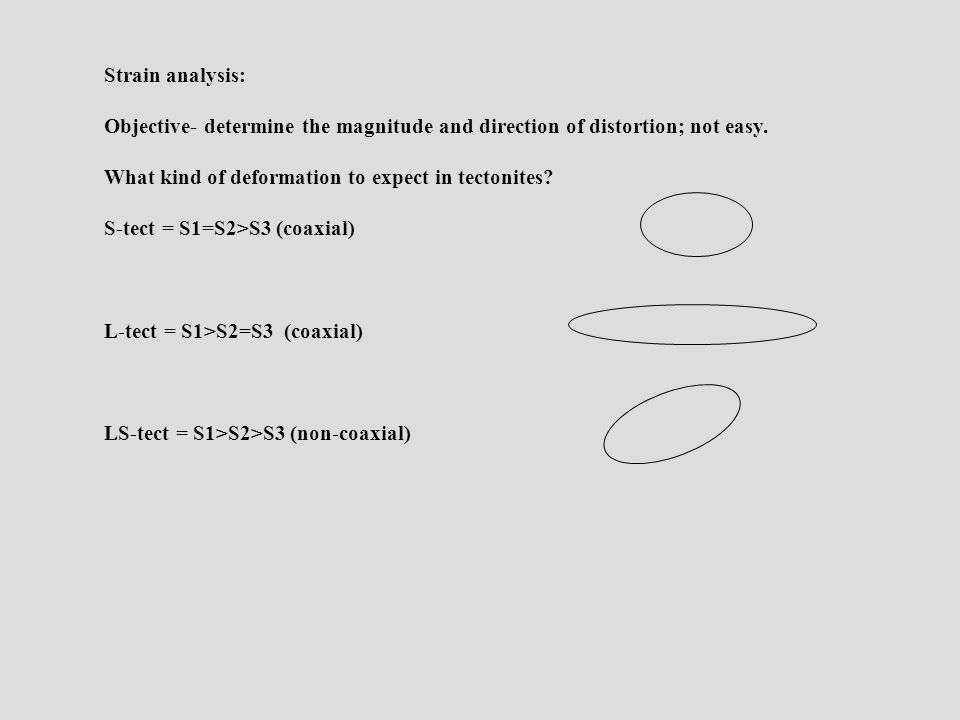 Strain analysis:

Objective- determine the magnitude and direction of distortion; not easy.

What kind of deformation to expect in tectonites?

S-tect = S1=S2>S3 (coaxial)

L-tect = S1>S2=S3 (coaxial)

LS-tect = S1>S2>S3 (non-coaxial)